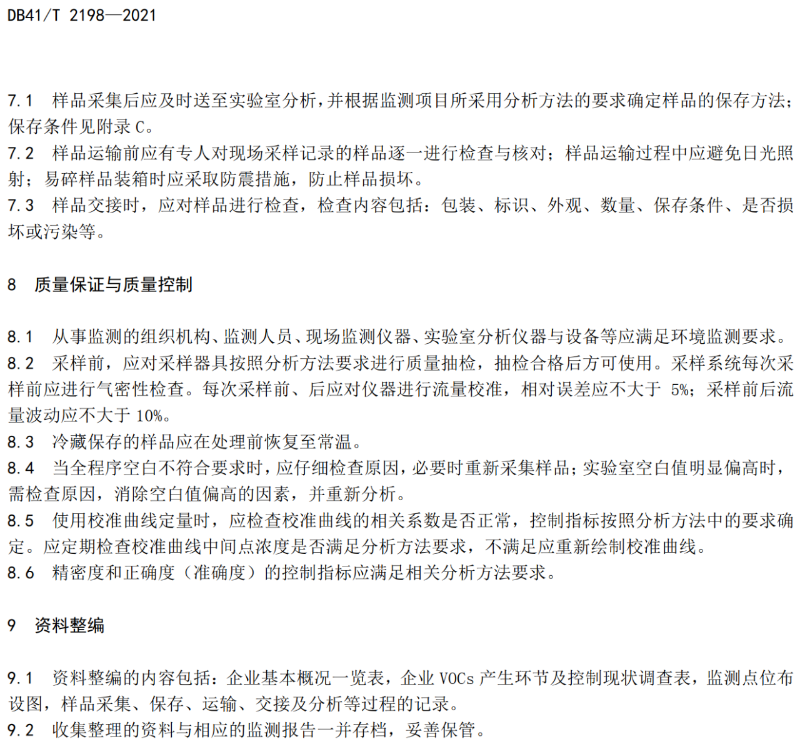 DB41/T 2198—2021

7.1 样品采集后应及时送至实验室分析，并根据监测项目所采用分析方法的要求确定样品的保存方法；保存条件见附录 C。
7.2 样品运输前应有专人对现场采样记录的样品逐一进行检查与核对；样品运输过程中应避免日光照射；易碎样品装箱时应采取防震措施，防止样品损坏。
7.3 样品交接时，应对样品进行检查，检查内容包括：包装、标识、外观、数量、保存条件、是否损坏或污染等。

8 质量保证与质量控制

8.1 从事监测的组织机构、监测人员、现场监测仪器、实验室分析仪器与设备等应满足环境监测要求。
8.2 采样前，应对采样器具按照分析方法要求进行质量抽检，抽检合格后方可使用。采样系统每次采样前应进行气密性检查。每次采样前、后应对仪器进行流量校准，相对误差应不大于 5%；采样前后流量波动应不大于 10%。
8.3 冷藏保存的样品应在处理前恢复至常温。
8.4 当全程序空白不符合要求时，应仔细检查原因，必要时重新采集样品；实验室空白值明显偏高时，需检查原因，消除空白值偏高的因素，并重新分析。
8.5 使用校准曲线定量时，应检查校准曲线的相关系数是否正常，控制指标按照分析方法中的要求确定。应定期检查校准曲线中间点浓度是否满足分析方法要求，不满足应重新绘制校准曲线。
8.6 精密度和正确度（准确度）的控制指标应满足相关分析方法要求。

9 资料整编

9.1 资料整编的内容包括：企业基本概况一览表，企业 VOCs 产生环节及控制现状调查表，监测点位布设图，样品采集、保存、运输、交接及分析等过程的记录。
9.2 收集整理的资料与相应的监测报告一并存档，妥善保管。